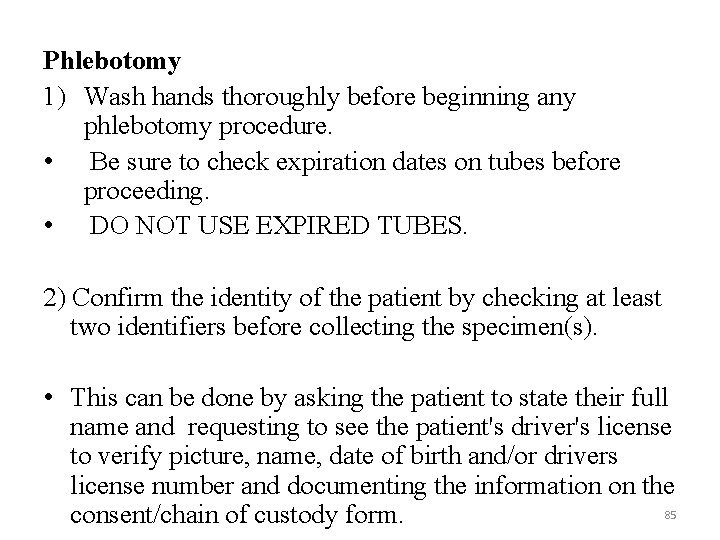 Phlebotomy

1) Wash hands thoroughly before beginning any phlebotomy procedure.

• Be sure to check expiration dates on tubes before proceeding.

• DO NOT USE EXPIRED TUBES.

2) Confirm the identity of the patient by checking at least two identifiers before collecting the specimen(s).

• This can be done by asking the patient to state their full name and requesting to see the patient's driver's license to verify picture, name, date of birth and/or drivers license number and documenting the information on the consent/chain of custody form.

85